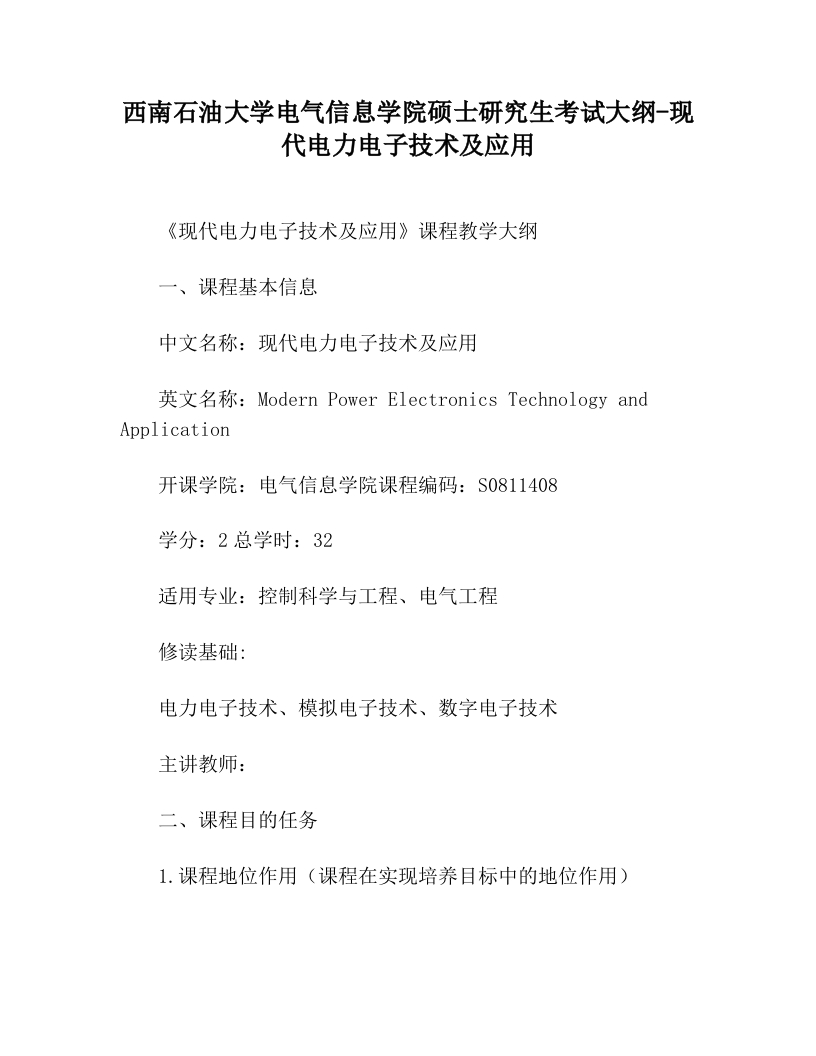 西南石油大学电气信息学院硕士研究生考试大纲-现代电力电子技术及应用

《现代电力电子技术及应用》课程教学大纲

一、课程基本信息

中文名称：现代电力电子技术及应用

英文名称：Modern Power Electronics Technology and Application

开课学院：电气信息学院课程编码：S0811408

学分：2 总学时：32

适用专业：控制科学与工程、电气工程

修读基础:

电力电子技术、模拟电子技术、数字电子技术

主讲教师：

二、课程目的任务

1.课程地位作用（课程在实现培养目标中的地位作用）